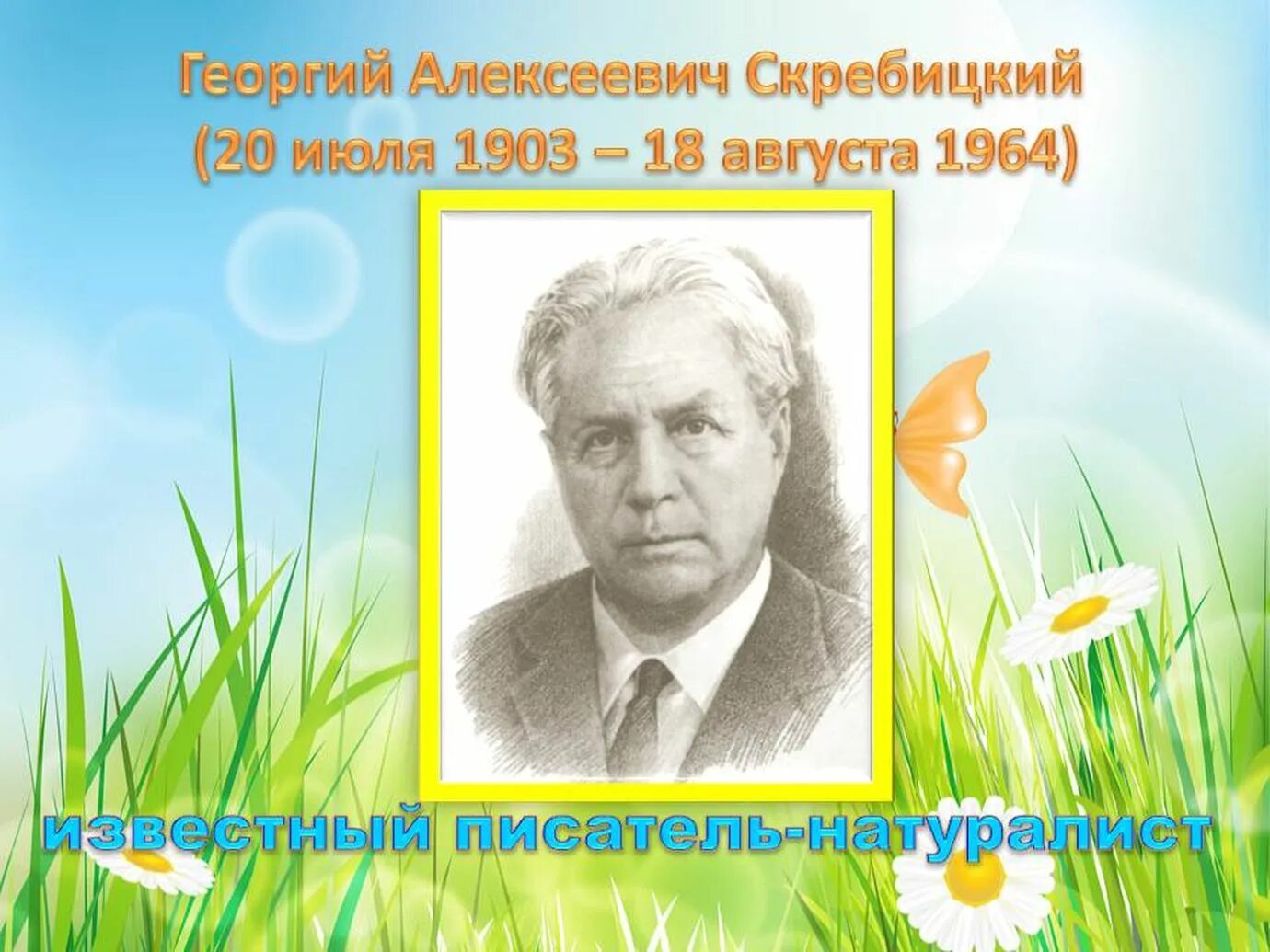 Георгий Алексеевич Скребицкий
(20 июля 1903 – 18 августа 1964)

известный писатель-натуралист